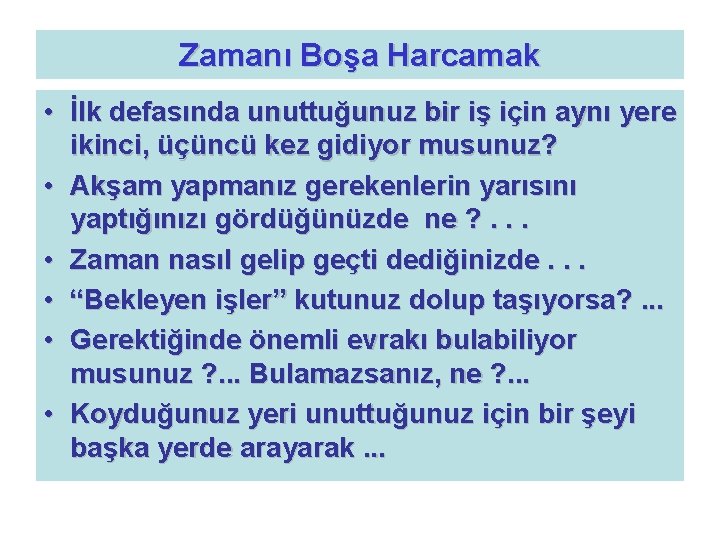 Zamanı Boşa Harcamak

• İlk defasında unuttuğunuz bir iş için aynı yere ikinci, üçüncü kez gidiyor musunuz?
• Akşam yapmanız gerekenlerin yarısını yaptığınızı gördüğünüzde ne ? . . .
• Zaman nasıl gelip geçti dediğinizde . . .
• “Bekleyen işler” kutunuz dolup taşıyorsa? ...
• Gerektiğinde önemli evrakı bulabiliyor musunuz ?... Bulamazsanız, ne ?...
• Koyduğunuz yeri unuttuğunuz için bir şeyi başka yerde arayarak ...